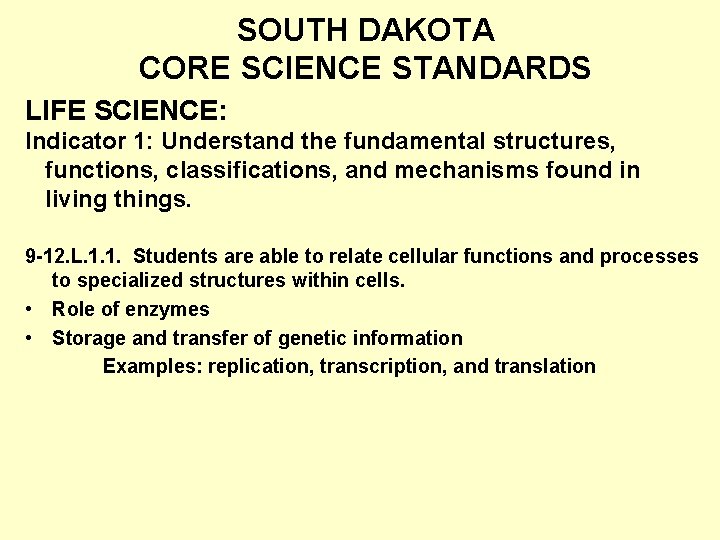 SOUTH DAKOTA
CORE SCIENCE STANDARDS

LIFE SCIENCE:
Indicator 1: Understand the fundamental structures, functions, classifications, and mechanisms found in living things.

9-12.L.1.1. Students are able to relate cellular functions and processes to specialized structures within cells.
• Role of enzymes
• Storage and transfer of genetic information
Examples: replication, transcription, and translation